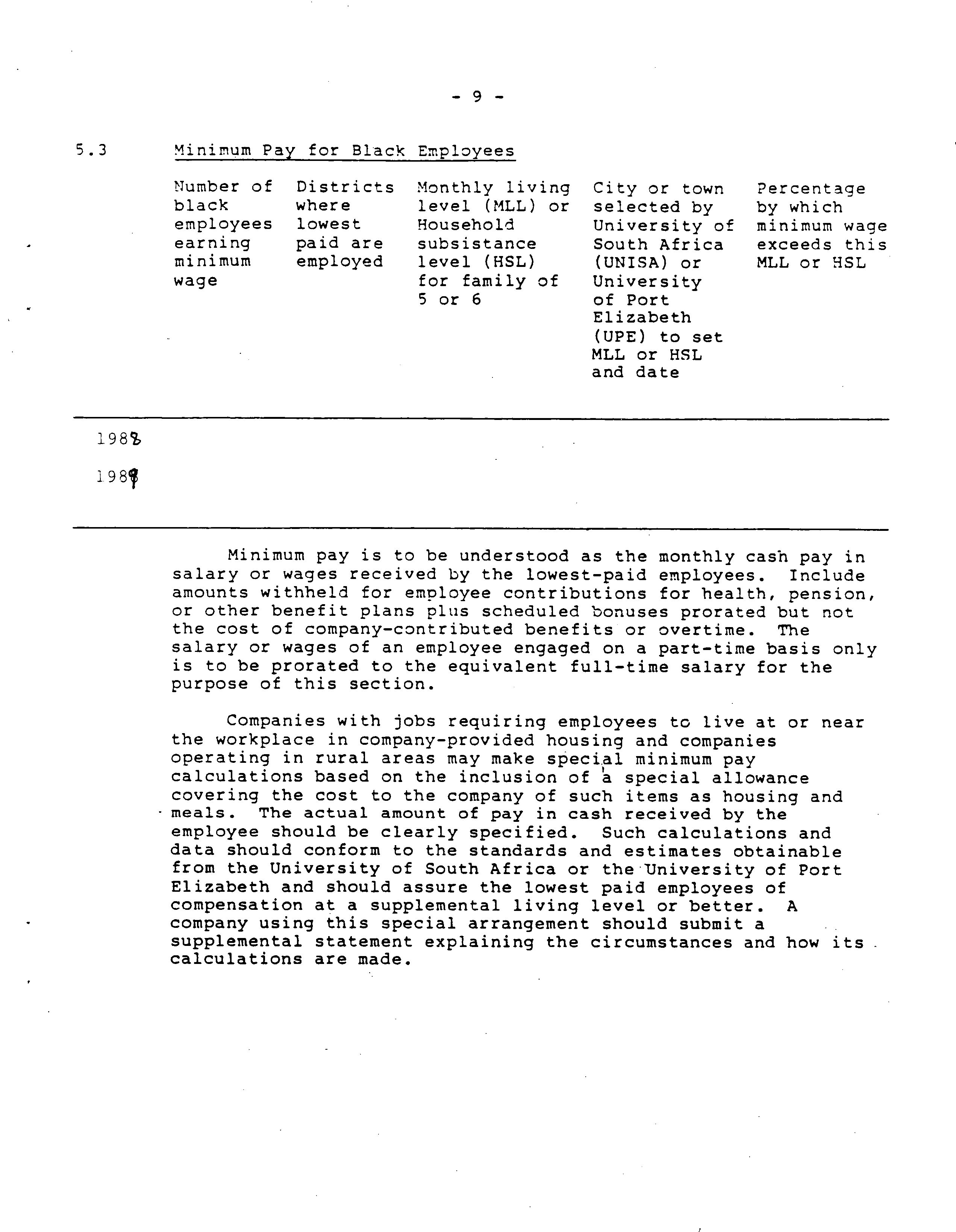 - 9 -

5.3 Minimum Pay for Black Employees

| | Number of black employees earning minimum wage | Districts where lowest paid are employed | Monthly living level (MLL) or Household subsistance level (HSL) for family of 5 or 6 | City or town selected by University of South Africa (UNISA) or University of Port Elizabeth (UPE) to set MLL or HSL and date | Percentage by which minimum wage exceeds this MLL or HSL |
|---|---|---|---|---|---|
| 1988 | | | | | |
| 1989 | | | | | |

Minimum pay is to be understood as the monthly cash pay in salary or wages received by the lowest-paid employees. Include amounts withheld for employee contributions for health, pension, or other benefit plans plus scheduled bonuses prorated but not the cost of company-contributed benefits or overtime. The salary or wages of an employee engaged on a part-time basis only is to be prorated to the equivalent full-time salary for the purpose of this section.

Companies with jobs requiring employees to live at or near the workplace in company-provided housing and companies operating in rural areas may make special minimum pay calculations based on the inclusion of a special allowance covering the cost to the company of such items as housing and meals. The actual amount of pay in cash received by the employee should be clearly specified. Such calculations and data should conform to the standards and estimates obtainable from the University of South Africa or the University of Port Elizabeth and should assure the lowest paid employees of compensation at a supplemental living level or better. A company using this special arrangement should submit a supplemental statement explaining the circumstances and how its calculations are made.